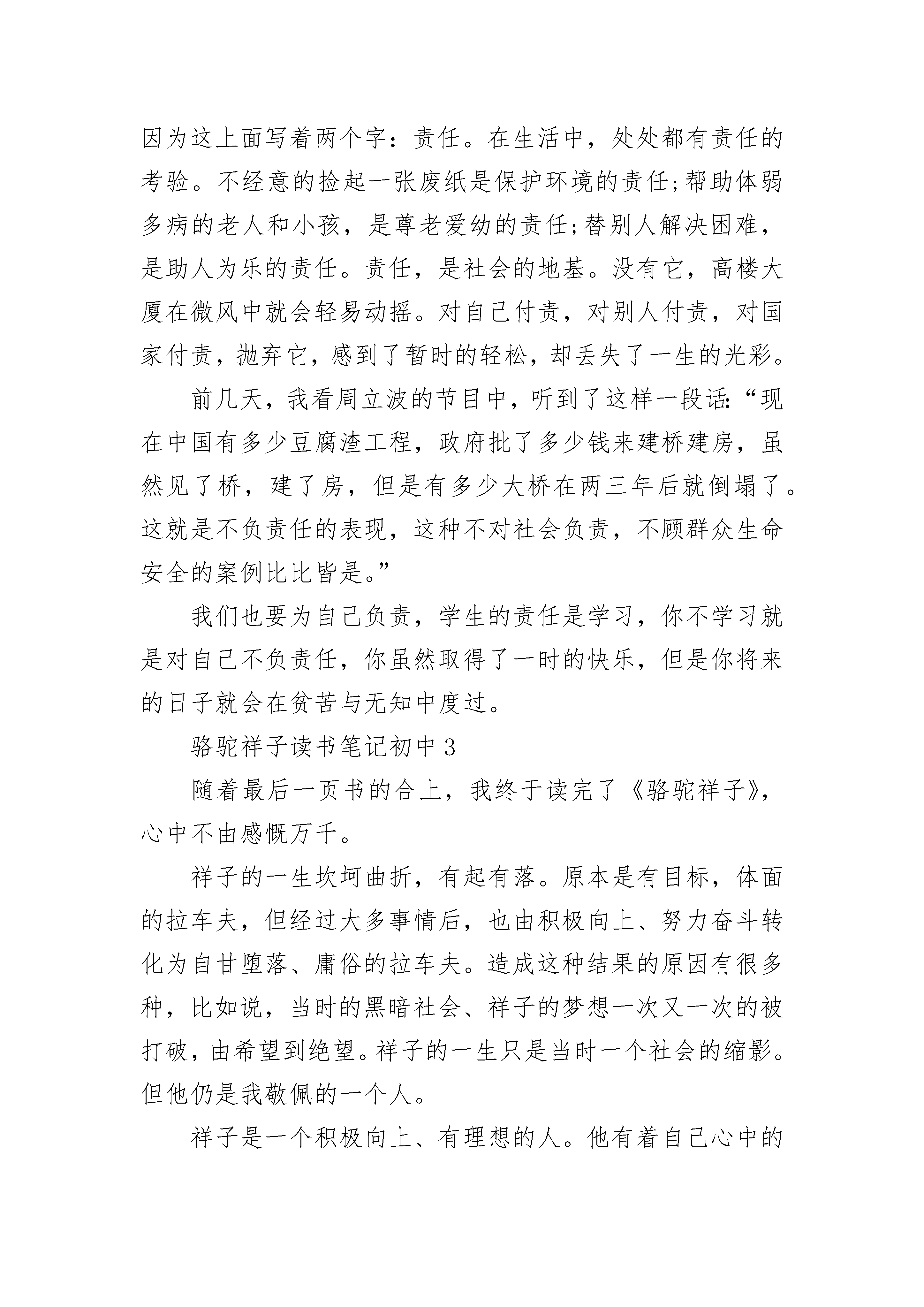 因为这上面写着两个字：责任。在生活中，处处都有责任的考验。不经意的捡起一张废纸是保护环境的责任;帮助体弱多病的老人和小孩，是尊老爱幼的责任;替别人解决困难，是助人为乐的责任。责任，是社会的地基。没有它，高楼大厦在微风中就会轻易动摇。对自己付责，对别人付责，对国家付责，抛弃它，感到了暂时的轻松，却丢失了一生的光彩。

前几天，我看周立波的节目中，听到了这样一段话:“现在中国有多少豆腐渣工程，政府批了多少钱来建桥建房，虽然见了桥，建了房，但是有多少大桥在两三年后就倒塌了。这就是不负责任的表现，这种不对社会负责，不顾群众生命安全的案例比比皆是。”

我们也要为自己负责，学生的责任是学习，你不学习就是对自己不负责任，你虽然取得了一时的快乐，但是你将来的日子就会在贫苦与无知中度过。

骆驼祥子读书笔记初中3

随着最后一页书的合上，我终于读完了《骆驼祥子》，心中不由感慨万千。

祥子的一生坎坷曲折，有起有落。原本是有目标，体面的拉车夫，但经过大多事情后，也由积极向上、努力奋斗转化为自甘堕落、庸俗的拉车夫。造成这种结果的原因有很多种，比如说，当时的黑暗社会、祥子的梦想一次又一次的被打破，由希望到绝望。祥子的一生只是当时一个社会的缩影。但他仍是我敬佩的一个人。

祥子是一个积极向上、有理想的人。他有着自己心中的